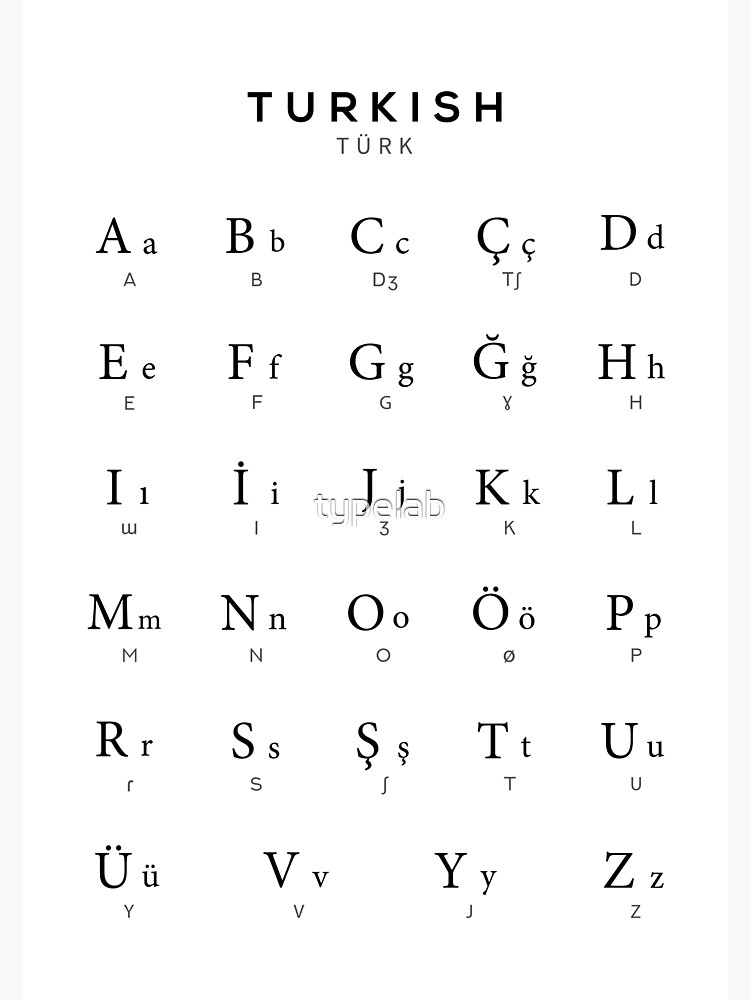 TURKISH
TÜRK

A a
A

B b
B

C c
Dʒ

Ç ç
Tʃ

D d
D

E e
E

F f
F

G g
G

Ğ ğ
ɣ

H h
H

I ı
ɯ

İ i
I

J j
ʒ

K k
K

L l
L

M m
M

N n
N

O o
O

Ö ö
ø

P p
P

R r
ɾ

S s
S

Ş ş
ʃ

T t
T

U u
U

Ü ü
Y

V v
V

Y y
J

Z z
Z

typelab